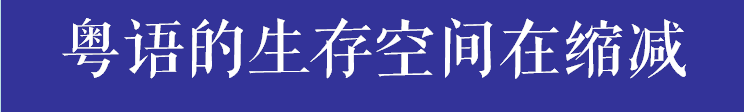 粤语的生存空间在缩减